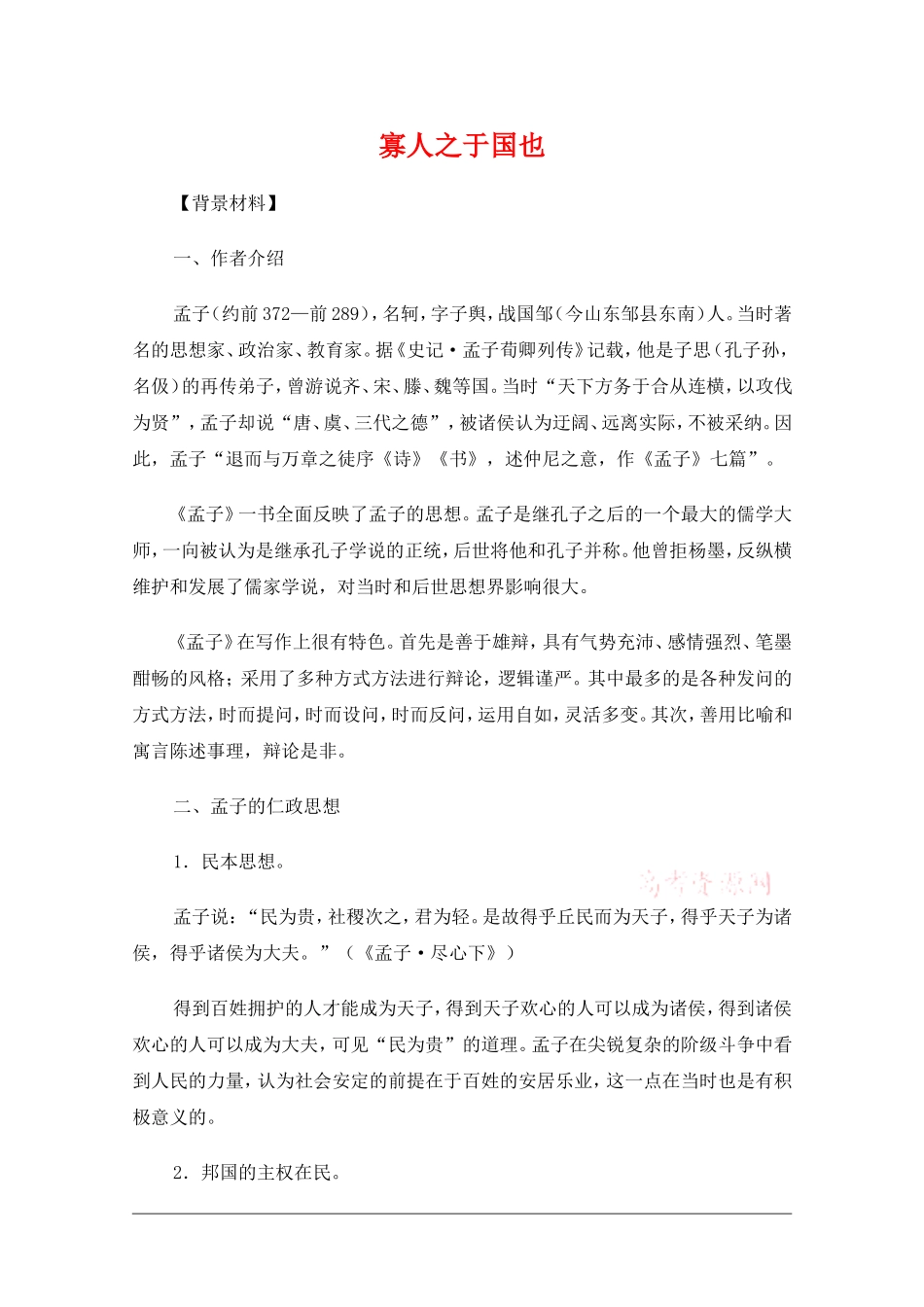 寡人之于国也

【背景材料】

一、作者介绍

孟子（约前372—前289），名轲，字子舆，战国邹（今山东邹县东南）人。当时著名的思想家、政治家、教育家。据《史记·孟子荀卿列传》记载，他是子思（孔子孙，名伋）的再传弟子，曾游说齐、宋、滕、魏等国。当时“天下方务于合从连横，以攻伐为贤”，孟子却说“唐、虞、三代之德”，被诸侯认为迂阔、远离实际，不被采纳。因此，孟子“退而与万章之徒序《诗》《书》，述仲尼之意，作《孟子》七篇”。

《孟子》一书全面反映了孟子的思想。孟子是继孔子之后的一个最大的儒学大师，一向被认为是继承孔子学说的正统，后世将他和孔子并称。他曾拒杨墨，反纵横维护和发展了儒家学说，对当时和后世思想界影响很大。

《孟子》在写作上很有特色。首先是善于雄辩，具有气势充沛、感情强烈、笔墨酣畅的风格；采用了多种方式方法进行辩论，逻辑谨严。其中最多的是各种发问的方式方法，时而提问，时而设问，时而反问，运用自如，灵活多变。其次，善用比喻和寓言陈述事理，辩论是非。

二、孟子的仁政思想

1．民本思想。

高考资源网

孟子说：“民为贵，社稷次之，君为轻。是故得乎丘民而为天子，得乎天子为诸侯，得乎诸侯为大夫。”（《孟子·尽心下》）

得到百姓拥护的人才能成为天子，得到天子欢心的人可以成为诸侯，得到诸侯欢心的人可以成为大夫，可见“民为贵”的道理。孟子在尖锐复杂的阶级斗争中看到人民的力量，认为社会安定的前提在于百姓的安居乐业，这一点在当时也是有积极意义的。

2．邦国的主权在民。